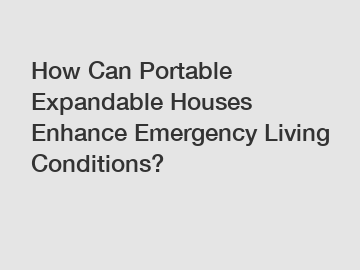 How Can Portable Expandable Houses Enhance Emergency Living Conditions?